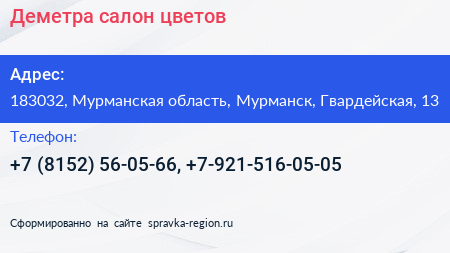 Деметра салон цветов

Адрес:

183032, Мурманская область, Мурманск, Гвардейская, 13

Телефон:

+7 (8152) 56-05-66, +7-921-516-05-05

Сформированно на сайте spravka-region.ru